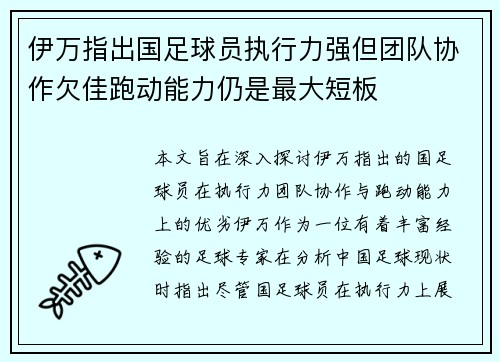 伊万指出国足球员执行力强但团队协作欠佳跑动能力仍是最大短板

本文旨在深入探讨伊万指出的国足球员在执行力团队协作与跑动能力上的优劣伊万作为一位有着丰富经验的足球专家在分析中国足球现状时指出尽管国足球员在执行力上展